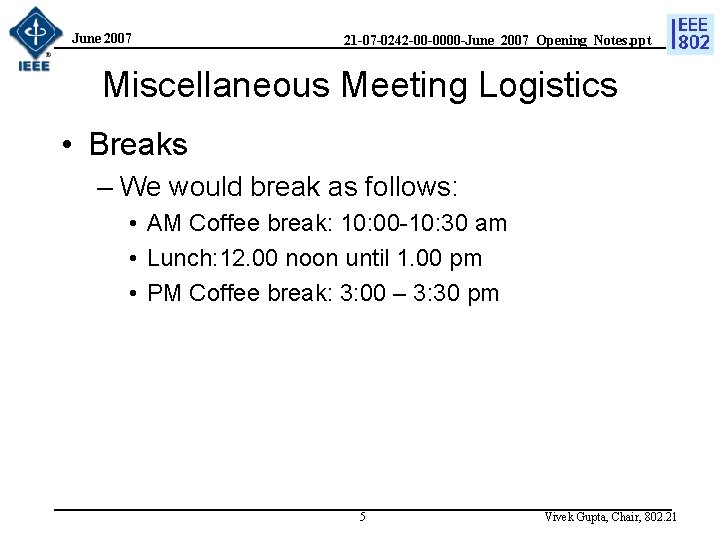 IEEE

June 2007

21-07-0242-00-0000-June_2007_Opening_Notes.ppt

IEEE 802

Miscellaneous Meeting Logistics

• Breaks
– We would break as follows:
• AM Coffee break: 10:00-10:30 am
• Lunch:12.00 noon until 1.00 pm
• PM Coffee break: 3:00 – 3:30 pm

5

Vivek Gupta, Chair, 802.21